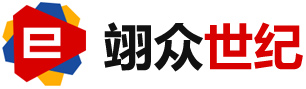 翊众世纪